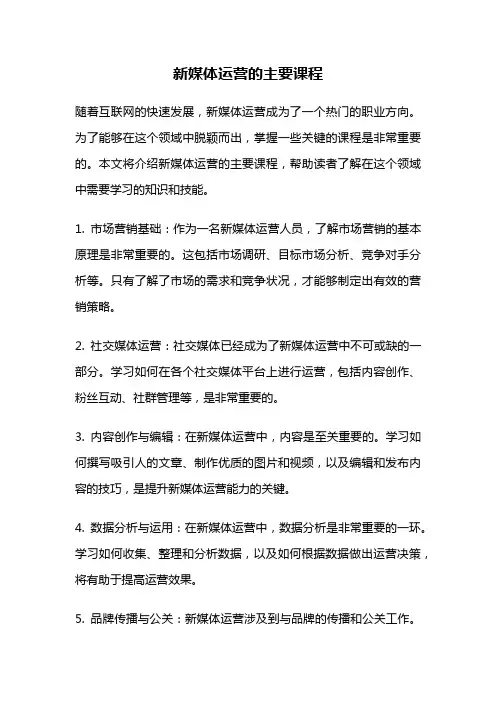 新媒体运营的主要课程

随着互联网的快速发展，新媒体运营成为了一个热门的职业方向。为了能够在这个领域中脱颖而出，掌握一些关键的课程是非常重要的。本文将介绍新媒体运营的主要课程，帮助读者了解在这个领域中需要学习的知识和技能。

1. 市场营销基础：作为一名新媒体运营人员，了解市场营销的基本原理是非常重要的。这包括市场调研、目标市场分析、竞争对手分析等。只有了解了市场的需求和竞争状况，才能够制定出有效的营销策略。

2. 社交媒体运营：社交媒体已经成为了新媒体运营中不可或缺的一部分。学习如何在各个社交媒体平台上进行运营，包括内容创作、粉丝互动、社群管理等，是非常重要的。

3. 内容创作与编辑：在新媒体运营中，内容是至关重要的。学习如何撰写吸引人的文章、制作优质的图片和视频，以及编辑和发布内容的技巧，是提升新媒体运营能力的关键。

4. 数据分析与运用：在新媒体运营中，数据分析是非常重要的一环。学习如何收集、整理和分析数据，以及如何根据数据做出运营决策，将有助于提高运营效果。

5. 品牌传播与公关：新媒体运营涉及到与品牌的传播和公关工作。